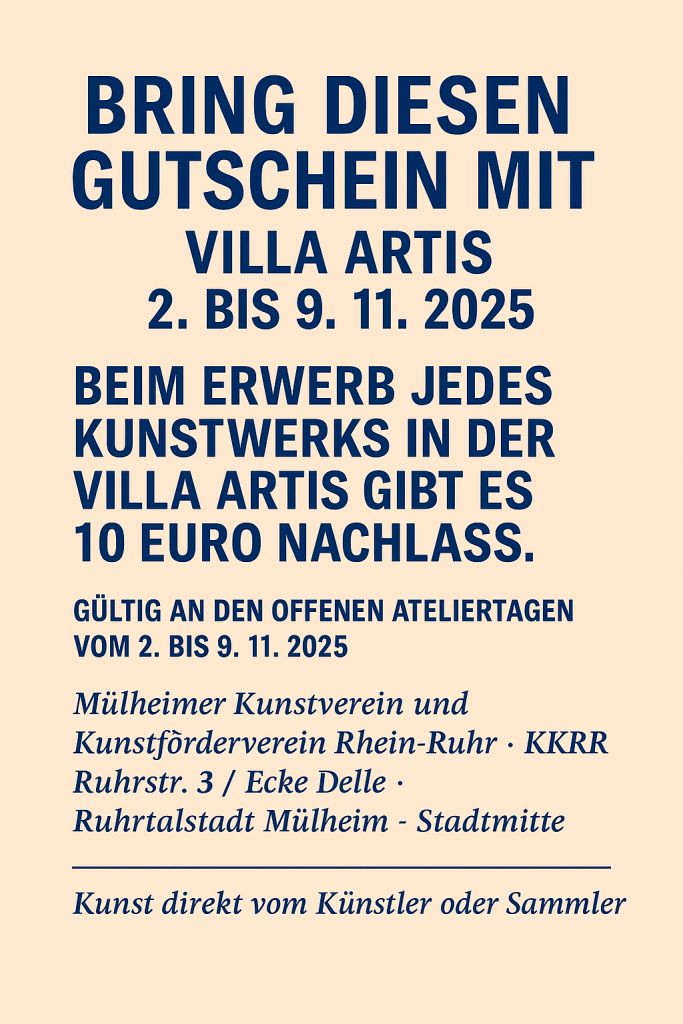 BRING DIESEN GUTSCHEIN MIT
VILLA ARTIS
2. BIS 9. 11. 2025

BEIM ERWERB JEDES KUNSTWERKS IN DER VILLA ARTIS GIBT ES 10 EURO NACHLASS.

GÜLTIG AN DEN OFFENEN ATELIERTAGEN VOM 2. BIS 9. 11. 2025

Mülheimer Kunstverein und Kunstförderverein Rhein-Ruhr · KKRR Ruhrstr. 3 / Ecke Delle · Ruhrtalstadt Mülheim - Stadtmitte

Kunst direkt vom Künstler oder Sammler